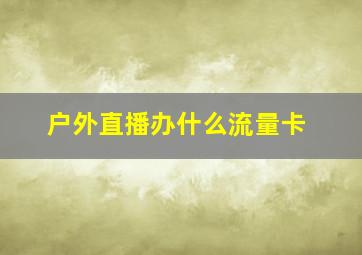 户外直播办什么流量卡